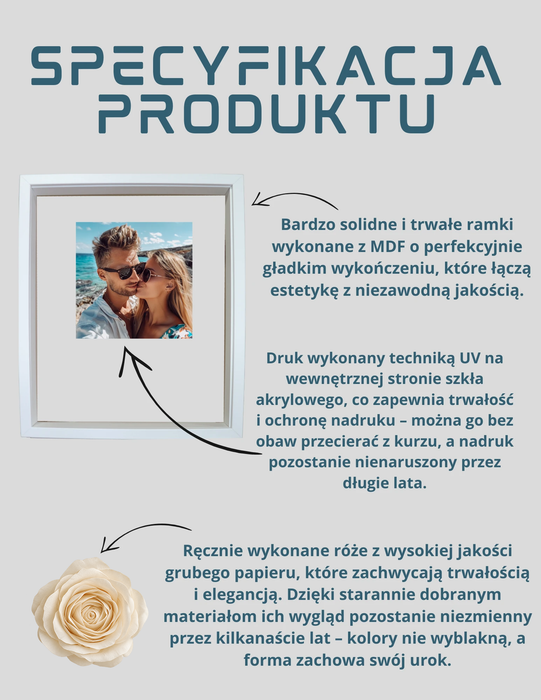 SPECYFIKACJA PRODUKTU

Bardzo solidne i trwałe ramki wykonane z MDF o perfekcyjnie gładkim wykończeniu, które łączą estetykę z niezawodną jakością.

Druk wykonany techniką UV na wewnętrznej stronie szkła akrylowego, co zapewnia trwałość i ochronę nadruku – można go bez obaw przecierać z kurzu, a nadruk pozostanie nienaruszony przez długie lata.

Ręcznie wykonane róże z wysokiej jakości grubego papieru, które zachwycają trwałością i elegancją. Dzięki starannie dobranym materiałom ich wygląd pozostanie niezmienny przez kilkanaście lat – kolory nie wyblakną, a forma zachowa swój urok.